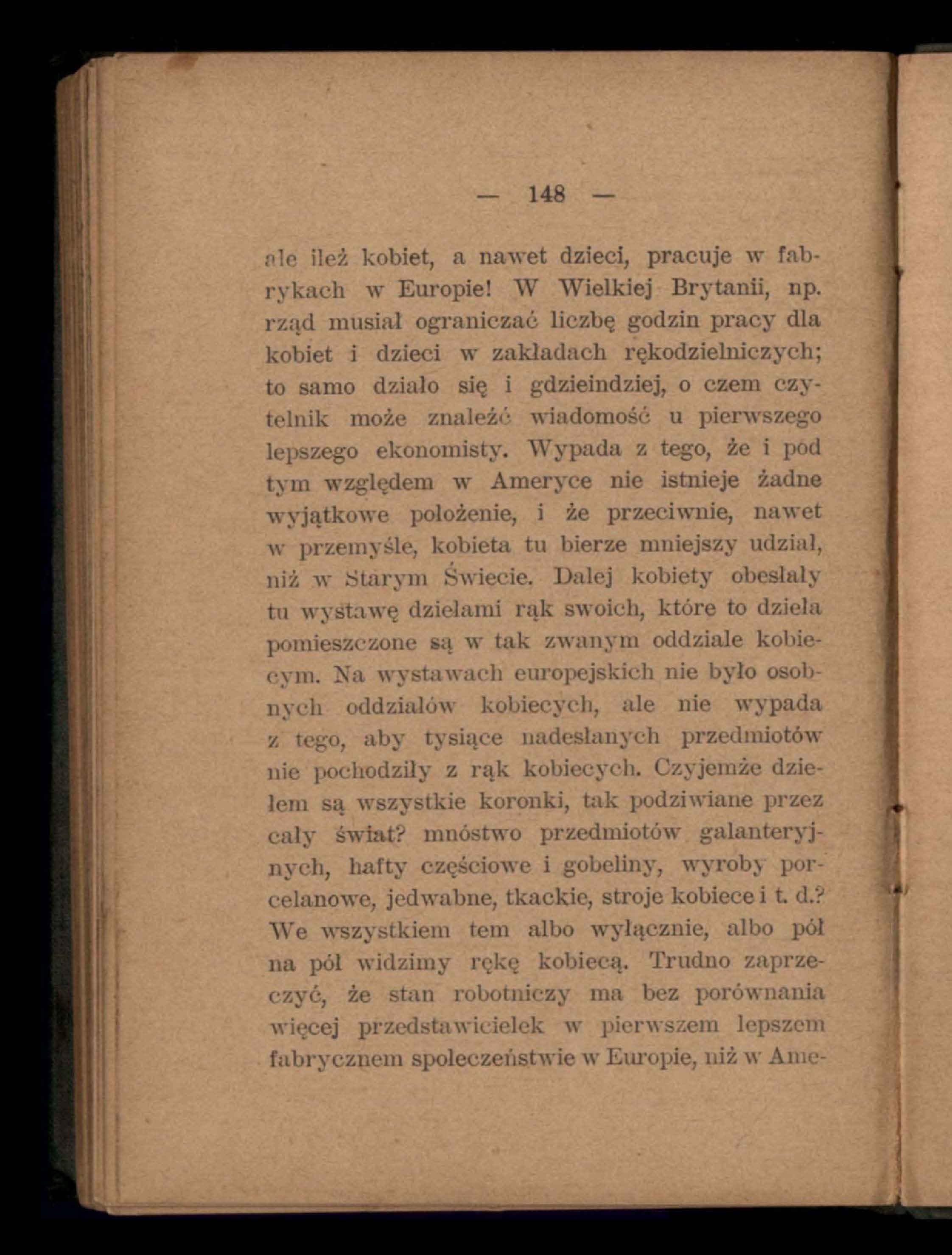 — 148 —

ale ileż kobiet, a nawet dzieci, pracuje w fabrykach w Europie! W Wielkiej Brytanii, np. rząd musiał ograniczać liczbę godzin pracy dla kobiet i dzieci w zakładach rękodzielniczych; to samo działo się i gdzieindziej, o czem czytelnik może znaleźć wiadomość u pierwszego lepszego ekonomisty. Wypada z tego, że i pod tym względem w Ameryce nie istnieje żadne wyjątkowe położenie, i że przeciwnie, nawet w przemyśle, kobieta tu bierze mniejszy udział, niż w Starym Świecie. Dalej kobiety obesłały tu wystawę dziełami rąk swoich, które to dzieła pomieszczone są w tak zwanym oddziale kobiecym. Na wystawach europejskich nie było osobnych oddziałów kobiecych, ale nie wypada z tego, aby tysiące nadesłanych przedmiotów nie pochodziły z rąk kobiecych. Czyjemże dziełem są wszystkie koronki, tak podziwiane przez cały świat? mnóstwo przedmiotów galanteryjnych, hafty częściowe i gobeliny, wyroby porcelanowe, jedwabne, tkackie, stroje kobiece i t. d.? We wszystkiem tem albo wyłącznie, albo pół na pół widzimy rękę kobiecą. Trudno zaprzeczyć, że stan robotniczy ma bez porównania więcej przedstawicielek w pierwszem lepszem fabrycznem społeczeństwie w Europie, niż w Ame-